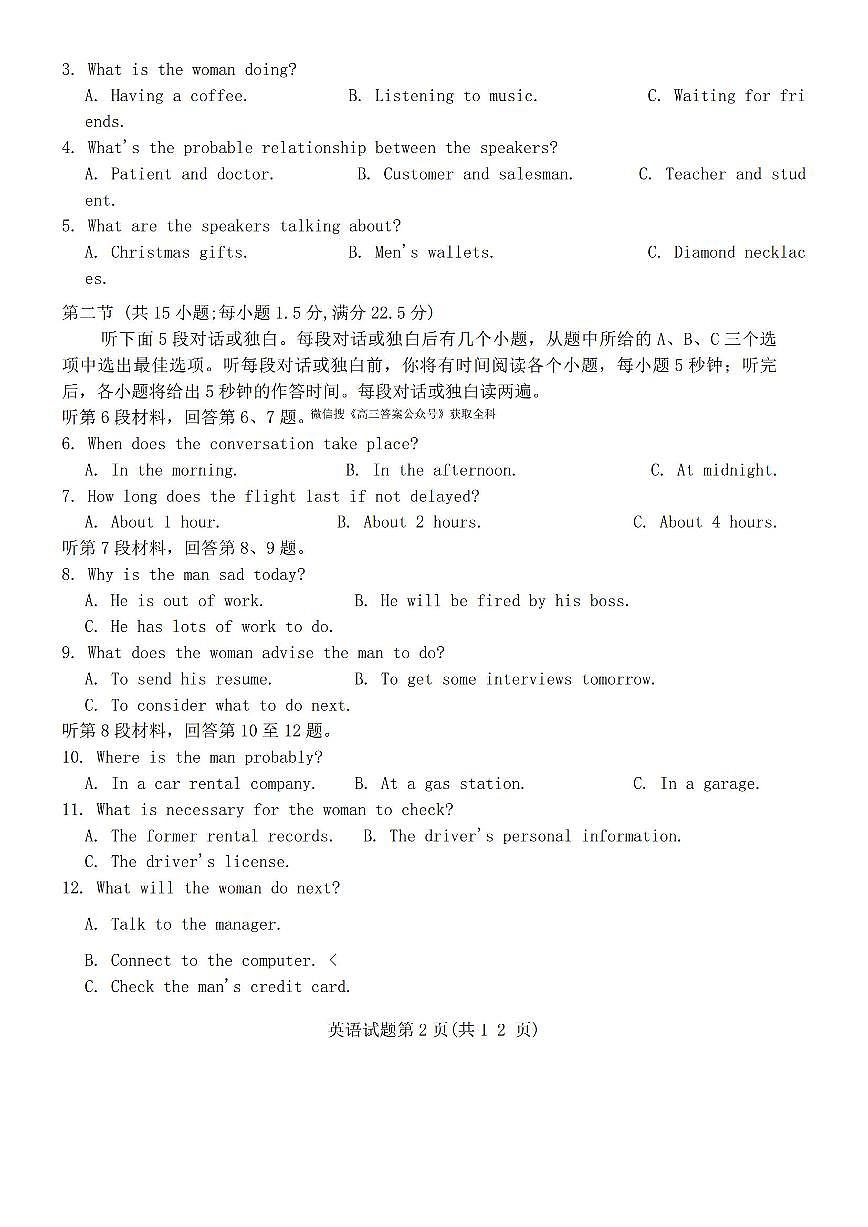 3. What is the woman doing?
A. Having a coffee. B. Listening to music. C. Waiting for friends.
4. What's the probable relationship between the speakers?
A. Patient and doctor. B. Customer and salesman. C. Teacher and student.
5. What are the speakers talking about?
A. Christmas gifts. B. Men's wallets. C. Diamond necklaces.
第二节 (共 15 小题;每小题 1.5 分,满分 22.5 分)
听下面 5 段对话或独白。每段对话或独白后有几个小题，从题中所给的 A、B、C 三个选项中选出最佳选项。听每段对话或独白前，你将有时间阅读各个小题，每小题 5 秒钟；听完后，各小题将给出 5 秒钟的作答时间。每段对话或独白读两遍。
听第 6 段材料，回答第 6、7 题。微信搜《高三答案公众号》获取全科
6. When does the conversation take place?
A. In the morning. B. In the afternoon. C. At midnight.
7. How long does the flight last if not delayed?
A. About 1 hour. B. About 2 hours. C. About 4 hours.
听第 7 段材料，回答第 8、9 题。
8. Why is the man sad today?
A. He is out of work. B. He will be fired by his boss.
C. He has lots of work to do.
9. What does the woman advise the man to do?
A. To send his resume. B. To get some interviews tomorrow.
C. To consider what to do next.
听第 8 段材料，回答第 10 至 12 题。
10. Where is the man probably?
A. In a car rental company. B. At a gas station. C. In a garage.
11. What is necessary for the woman to check?
A. The former rental records. B. The driver's personal information.
C. The driver's license.
12. What will the woman do next?
A. Talk to the manager.
B. Connect to the computer. <
C. Check the man's credit card.

英语试题第 2 页(共 1 2 页)